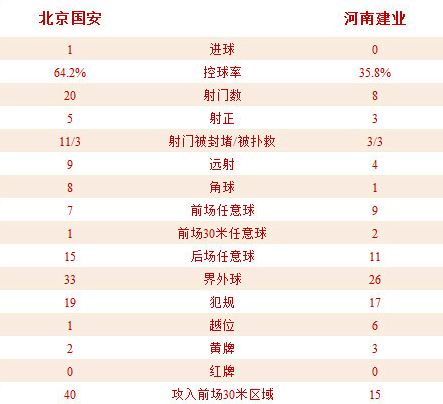 | 北京国安 | | 河南建业 |
|---|---|---|
| 1 | 进球 | 0 |
| 64.2% | 控球率 | 35.8% |
| 20 | 射门数 | 8 |
| 5 | 射正 | 3 |
| 11/3 | 射门被封堵/被扑救 | 3/3 |
| 9 | 远射 | 4 |
| 8 | 角球 | 1 |
| 7 | 前场任意球 | 9 |
| 1 | 前场30米任意球 | 2 |
| 15 | 后场任意球 | 11 |
| 33 | 界外球 | 26 |
| 19 | 犯规 | 17 |
| 1 | 越位 | 6 |
| 2 | 黄牌 | 3 |
| 0 | 红牌 | 0 |
| 40 | 攻入前场30米区域 | 15 |